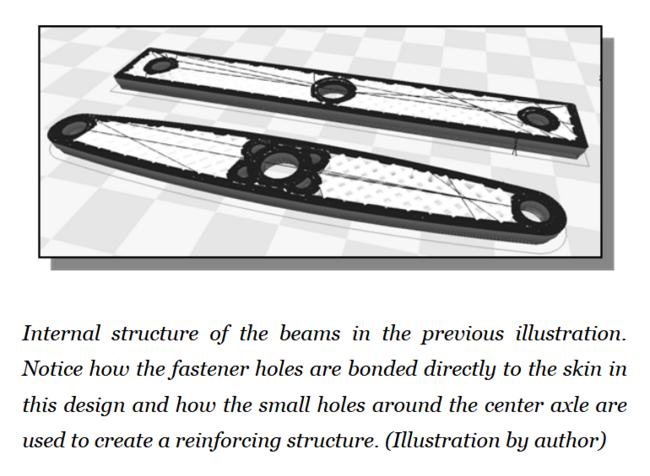 Internal structure of the beams in the previous illustration. Notice how the fastener holes are bonded directly to the skin in this design and how the small holes around the center axle are used to create a reinforcing structure. (Illustration by author)